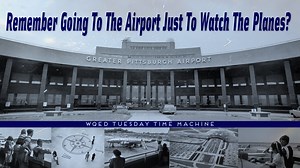 Remember Going To The Airport Just To Watch The Planes?

GREATER PITTSBURGH AIRPORT

WQED TUESDAY TIME MACHINE